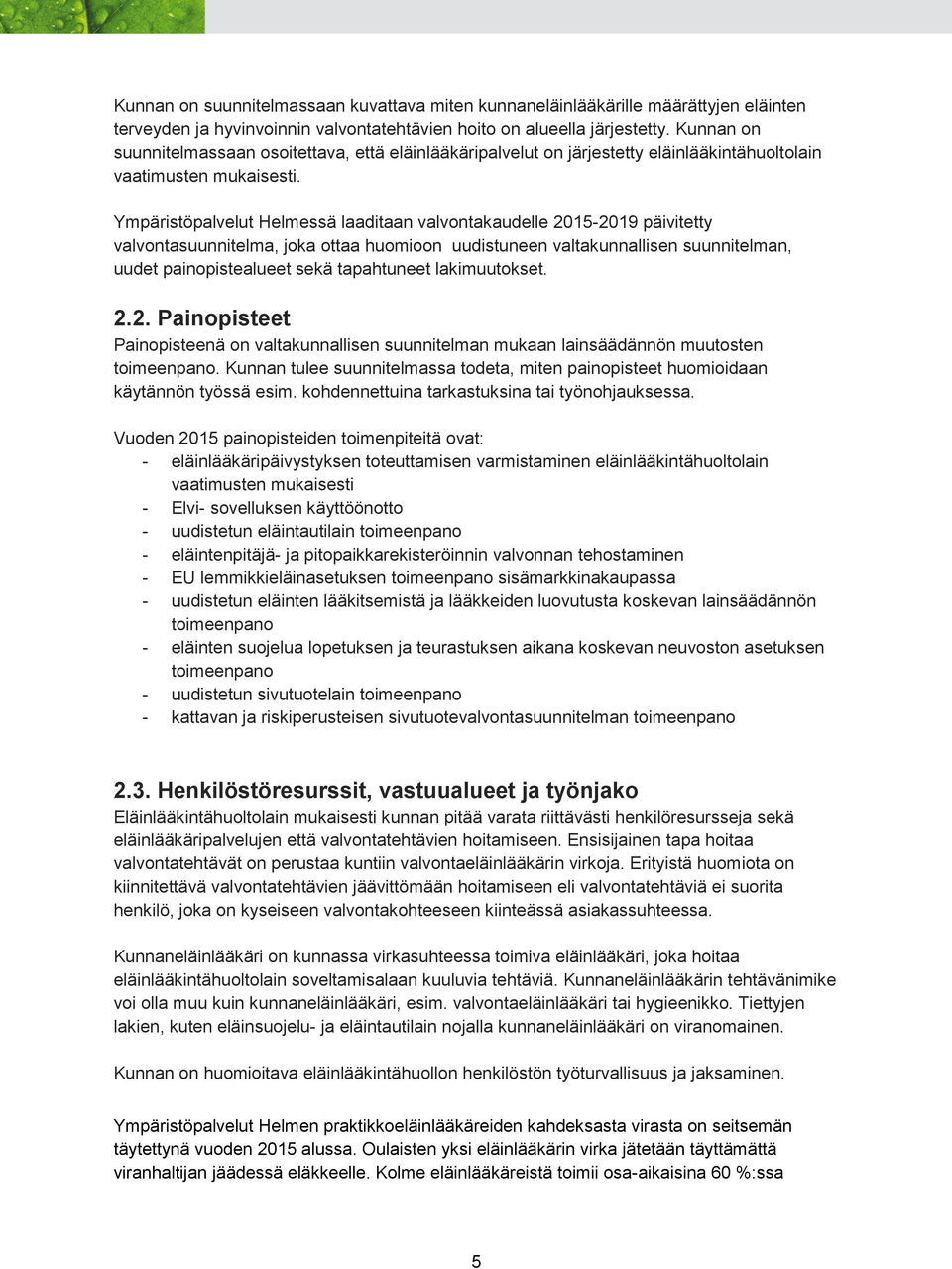 Kunnan on suunnitelmassaan kuvattava miten kunnaneläinlääkärille määrättyjen eläinten terveyden ja hyvinvoinnin valvontatehtävien hoito on alueella järjestetty. Kunnan on suunnitelmassaan osoitettava, että eläinlääkäripalvelut on järjestetty eläinlääkintähuoltolain vaatimusten mukaisesti.

Ympäristöpalvelut Helmessä laaditaan valvontakaudelle 2015-2019 päivitetty valvontasuunnitelma, joka ottaa huomioon uudistuneen valtakunnallisen suunnitelman, uudet painopistealueet sekä tapahtuneet lakimuutokset.

2.2. Painopisteet
Painopisteenä on valtakunnallisen suunnitelman mukaan lainsäädännön muutosten toimeenpano. Kunnan tulee suunnitelmassa todeta, miten painopisteet huomioidaan käytännön työssä esim. kohdennettuina tarkastuksina tai työnohjauksessa.

Vuoden 2015 painopisteiden toimenpiteitä ovat:
- eläinlääkäripäivystyksen toteuttamisen varmistaminen eläinlääkintähuoltolain vaatimusten mukaisesti
- Elvi- sovelluksen käyttöönotto
- uudistetun eläintautilain toimeenpano
- eläintenpitäjä- ja pitopaikkarekisteröinnin valvonnan tehostaminen
- EU lemmikkieläinasetuksen toimeenpano sisämarkkinakaupassa
- uudistetun eläinten lääkitsemistä ja lääkkeiden luovutusta koskevan lainsäädännön toimeenpano
- eläinten suojelua lopetuksen ja teurastuksen aikana koskevan neuvoston asetuksen toimeenpano
- uudistetun sivutuotelain toimeenpano
- kattavan ja riskiperusteisen sivutuotevalvontasuunnitelman toimeenpano

2.3. Henkilöstöresurssit, vastuualueet ja työnjako
Eläinlääkintähuoltolain mukaisesti kunnan pitää varata riittävästi henkilöresursseja sekä eläinlääkäripalvelujen että valvontatehtävien hoitamiseen. Ensisijainen tapa hoitaa valvontatehtävät on perustaa kuntiin valvontaeläinlääkärin virkoja. Erityistä huomiota on kiinnitettävä valvontatehtävien jäävittömään hoitamiseen eli valvontatehtäviä ei suorita henkilö, joka on kyseiseen valvontakohteeseen kiinteässä asiakassuhteessa.

Kunnaneläinlääkäri on kunnassa virkasuhteessa toimiva eläinlääkäri, joka hoitaa eläinlääkintähuoltolain soveltamisalaan kuuluvia tehtäviä. Kunnaneläinlääkärin tehtävänimike voi olla muu kuin kunnaneläinlääkäri, esim. valvontaeläinlääkäri tai hygieenikko. Tiettyjen lakien, kuten eläinsuojelu- ja eläintautilain nojalla kunnaneläinlääkäri on viranomainen.

Kunnan on huomioitava eläinlääkintähuollon henkilöstön työturvallisuus ja jaksaminen.

Ympäristöpalvelut Helmen praktikkoeläinlääkäreiden kahdeksasta virasta on seitsemän täytettynä vuoden 2015 alussa. Oulaisten yksi eläinlääkärin virka jätetään täyttämättä viranhaltijan jäädessä eläkkeelle. Kolme eläinlääkäreistä toimii osa-aikaisina 60 %:ssa

5